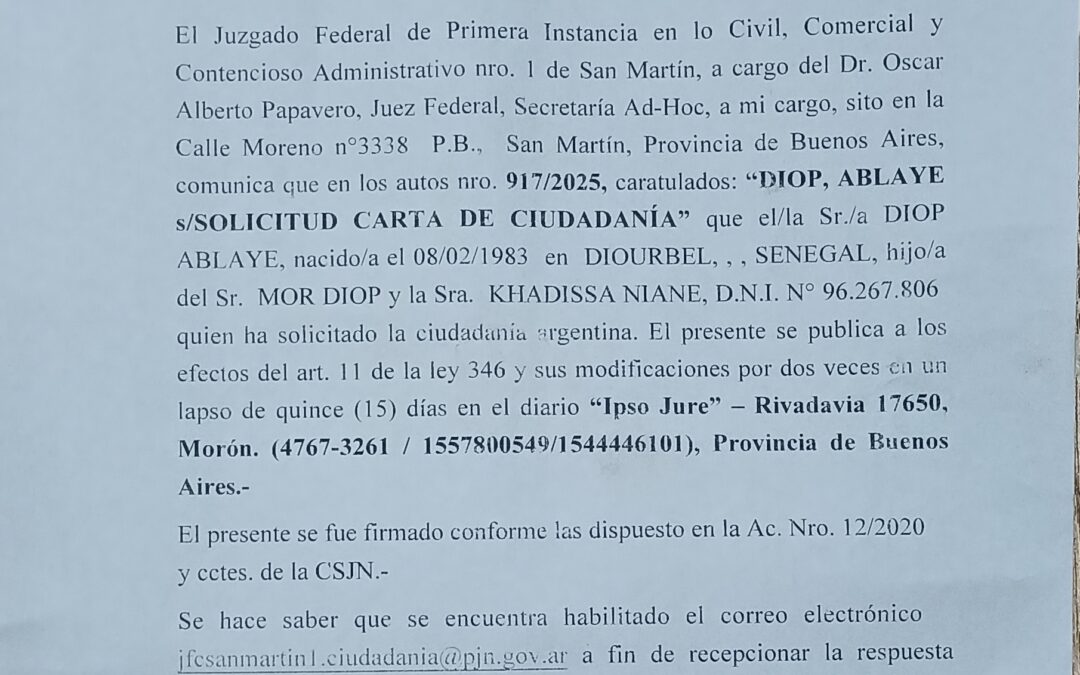 El Juzgado Federal de Primera Instancia en lo Civil, Comercial y Contencioso Administrativo nro. 1 de San Martín, a cargo del Dr. Oscar Alberto Papavero, Juez Federal, Secretaría Ad-Hoc, a mi cargo, sito en la Calle Moreno n°3338 P.B., San Martín, Provincia de Buenos Aires, comunica que en los autos nro. 917/2025, caratulados: "DIOP, ABLAYE s/SOLICITUD CARTA DE CIUDADANÍA" que el/la Sr./a DIOP ABLAYE, nacido/a el 08/02/1983 en DIOURBEL, , , SENEGAL, hijo/a del Sr. MOR DIOP y la Sra. KHADISSA NIANE, D.N.I. N° 96.267.806 quien ha solicitado la ciudadanía argentina. El presente se publica a los efectos del art. 11 de la ley 346 y sus modificaciones por dos veces en un lapso de quince (15) días en el diario "Ipso Jure" – Rivadavia 17650, Morón. (4767-3261 / 1557800549/1544446101), Provincia de Buenos Aires.-

El presente se fue firmado conforme las dispuesto en la Ac. Nro. 12/2020 y cctes. de la CSJN.-

Se hace saber que se encuentra habilitado el correo electrónico jfcsanmartin1.ciudadania@pjn.gov.ar a fin de recepcionar la respuesta